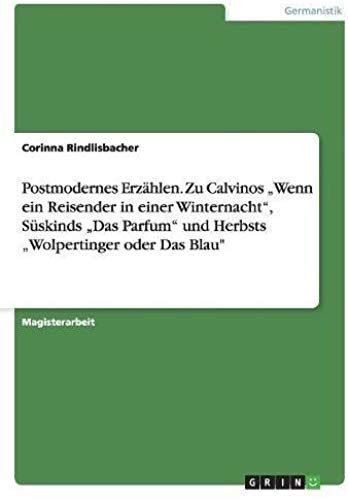 Germanistik

Corinna Rindlisbacher

Postmodernes Erzählen. Zu Calvinos „Wenn ein Reisender in einer Winternacht“, Süskinds „Das Parfum“ und Herbsts „Wolpertinger oder Das Blau"

Magisterarbeit

GRIN